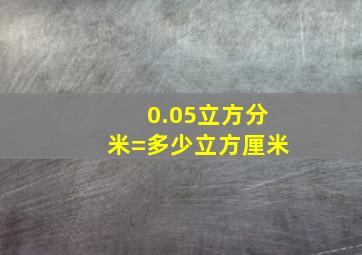 0.05立方分米=多少立方厘米